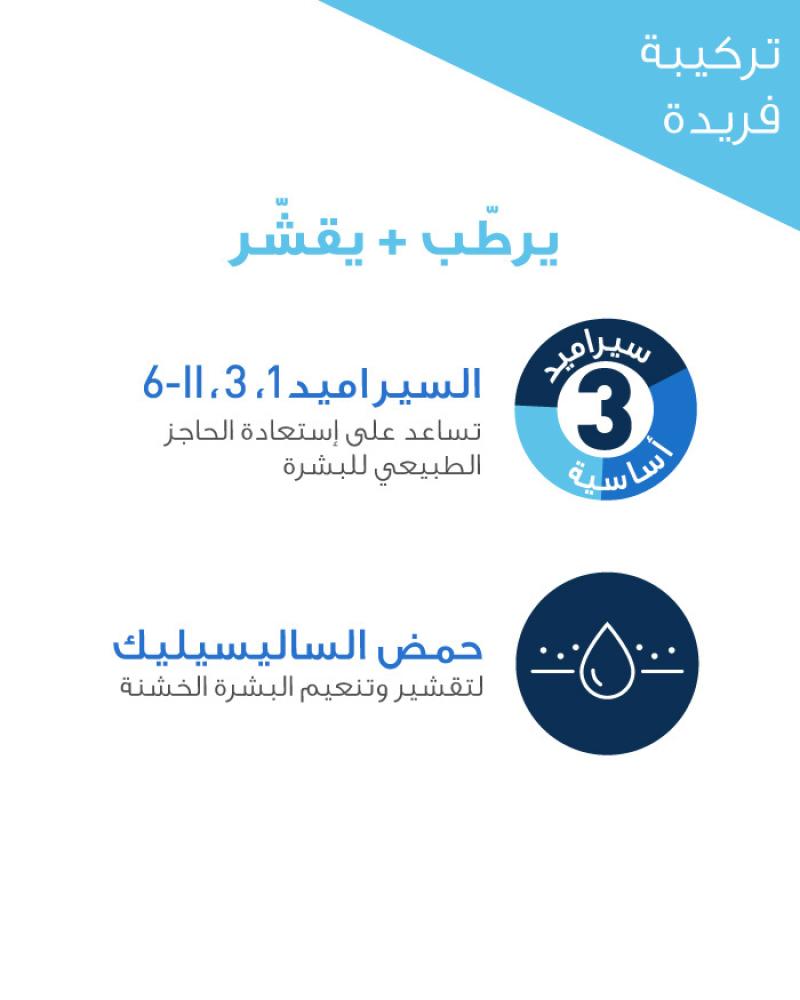 تركيبة
فريدة

يرطّب + يقشّر

سيراميد
3
أساسية

السيراميد 1، 3، 6-II
تساعد على إستعادة الحاجز الطبيعي للبشرة

حمض الساليسيليك
لتقشير وتنعيم البشرة الخشنة